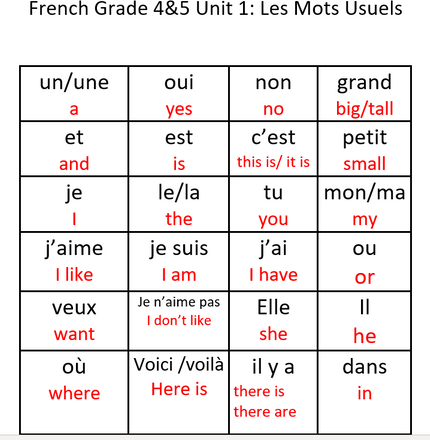 French Grade 4&5 Unit 1: Les Mots Usuels

| un/une a | oui yes | non no | grand big/tall |
|---|---|---|---|
| et and | est is | c'est this is/ it is | petit small |
| je I | le/la the | tu you | mon/ma my |
| j'aime I like | je suis I am | j'ai I have | ou or |
| veux want | Je n'aime pas I don't like | Elle she | Il he |
| où where | Voici /voilà Here is | il y a there is there are | dans in |